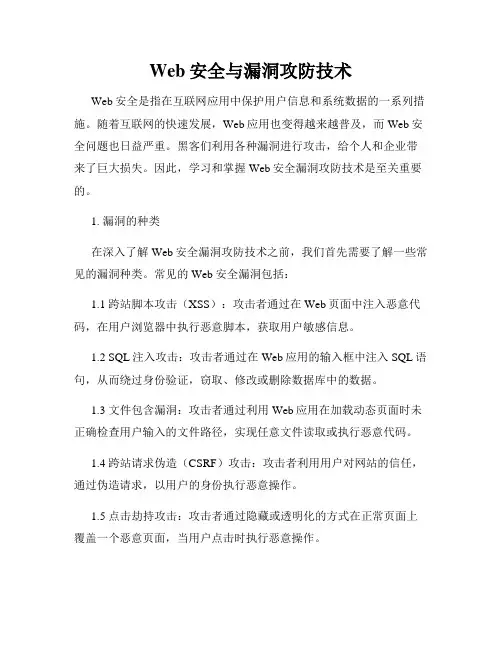 Web 安全与漏洞攻防技术

Web 安全是指在互联网应用中保护用户信息和系统数据的一系列措施。随着互联网的快速发展，Web 应用也变得越来越普及，而 Web 安全问题也日益严重。黑客们利用各种漏洞进行攻击，给个人和企业带来了巨大损失。因此，学习和掌握 Web 安全漏洞攻防技术是至关重要的。

1. 漏洞的种类

在深入了解 Web 安全漏洞攻防技术之前，我们首先需要了解一些常见的漏洞种类。常见的 Web 安全漏洞包括：

1.1 跨站脚本攻击（XSS）：攻击者通过在 Web 页面中注入恶意代码，在用户浏览器中执行恶意脚本，获取用户敏感信息。

1.2 SQL 注入攻击：攻击者通过在 Web 应用的输入框中注入 SQL 语句，从而绕过身份验证，窃取、修改或删除数据库中的数据。

1.3 文件包含漏洞：攻击者通过利用 Web 应用在加载动态页面时未正确检查用户输入的文件路径，实现任意文件读取或执行恶意代码。

1.4 跨站请求伪造（CSRF）攻击：攻击者利用用户对网站的信任，通过伪造请求，以用户的身份执行恶意操作。

1.5 点击劫持攻击：攻击者通过隐藏或透明化的方式在正常页面上覆盖一个恶意页面，当用户点击时执行恶意操作。